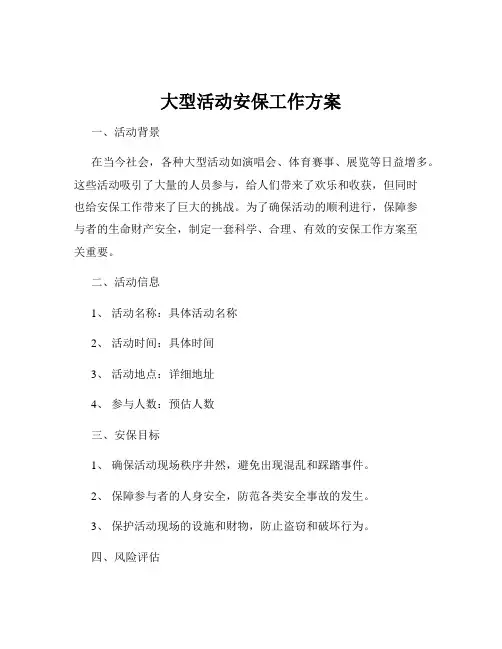 大型活动安保工作方案

一、活动背景

在当今社会，各种大型活动如演唱会、体育赛事、展览等日益增多。这些活动吸引了大量的人员参与，给人们带来了欢乐和收获，但同时也给安保工作带来了巨大的挑战。为了确保活动的顺利进行，保障参与者的生命财产安全，制定一套科学、合理、有效的安保工作方案至关重要。

二、活动信息

1、 活动名称：具体活动名称

2、 活动时间：具体时间

3、 活动地点：详细地址

4、 参与人数：预估人数

三、安保目标

1、 确保活动现场秩序井然，避免出现混乱和踩踏事件。

2、 保障参与者的人身安全，防范各类安全事故的发生。

3、 保护活动现场的设施和财物，防止盗窃和破坏行为。

四、风险评估